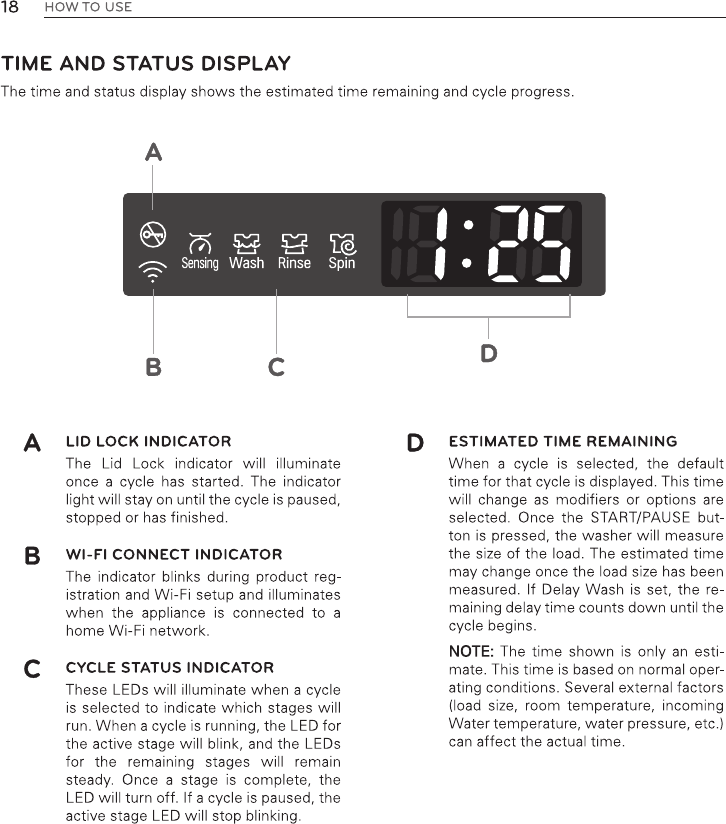 18 HOW TO USE

TIME AND STATUS DISPLAY

The time and status display shows the estimated time remaining and cycle progress.

A

Sensing Wash Rinse Spin

1:25

B C D

A LID LOCK INDICATOR

The Lid Lock indicator will illuminate once a cycle has started. The indicator light will stay on until the cycle is paused, stopped or has finished.

B WI-FI CONNECT INDICATOR

The indicator blinks during product registration and Wi-Fi setup and illuminates when the appliance is connected to a home Wi-Fi network.

C CYCLE STATUS INDICATOR

These LEDs will illuminate when a cycle is selected to indicate which stages will run. When a cycle is running, the LED for the active stage will blink, and the LEDs for the remaining stages will remain steady. Once a stage is complete, the LED will turn off. If a cycle is paused, the active stage LED will stop blinking.

D ESTIMATED TIME REMAINING

When a cycle is selected, the default time for that cycle is displayed. This time will change as modifiers or options are selected. Once the START/PAUSE button is pressed, the washer will measure the size of the load. The estimated time may change once the load size has been measured. If Delay Wash is set, the remaining delay time counts down until the cycle begins.

NOTE: The time shown is only an estimate. This time is based on normal operating conditions. Several external factors (load size, room temperature, incoming Water temperature, water pressure, etc.) can affect the actual time.